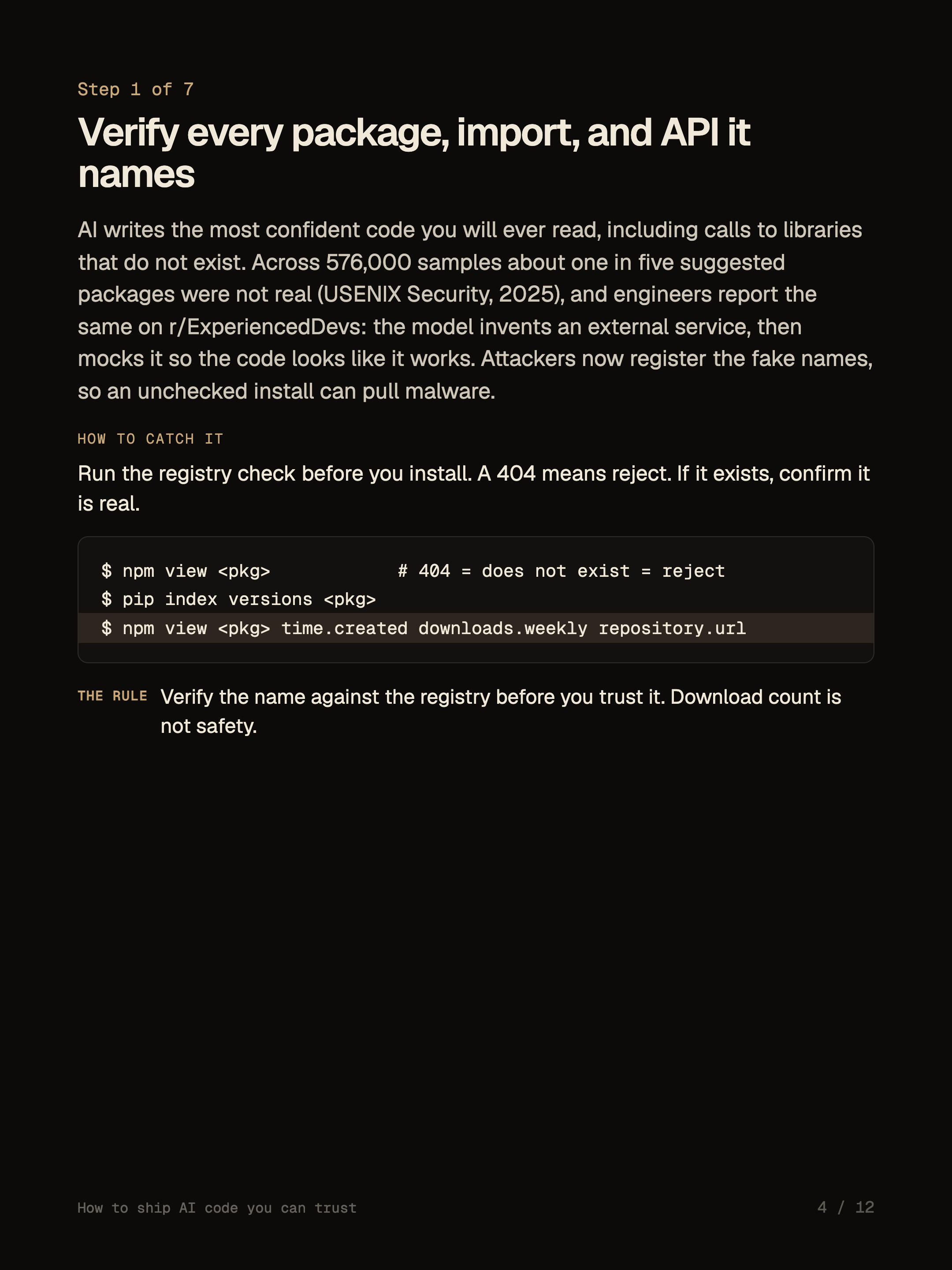 Step 1 of 7

Verify every package, import, and API it names

AI writes the most confident code you will ever read, including calls to libraries that do not exist. Across 576,000 samples about one in five suggested packages were not real (USENIX Security, 2025), and engineers report the same on r/ExperiencedDevs: the model invents an external service, then mocks it so the code looks like it works. Attackers now register the fake names, so an unchecked install can pull malware.

HOW TO CATCH IT

Run the registry check before you install. A 404 means reject. If it exists, confirm it is real.

$ npm view <pkg>            # 404 = does not exist = reject
$ pip index versions <pkg>
$ npm view <pkg> time.created downloads.weekly repository.url

THE RULE Verify the name against the registry before you trust it. Download count is not safety.

How to ship AI code you can trust

4 / 12